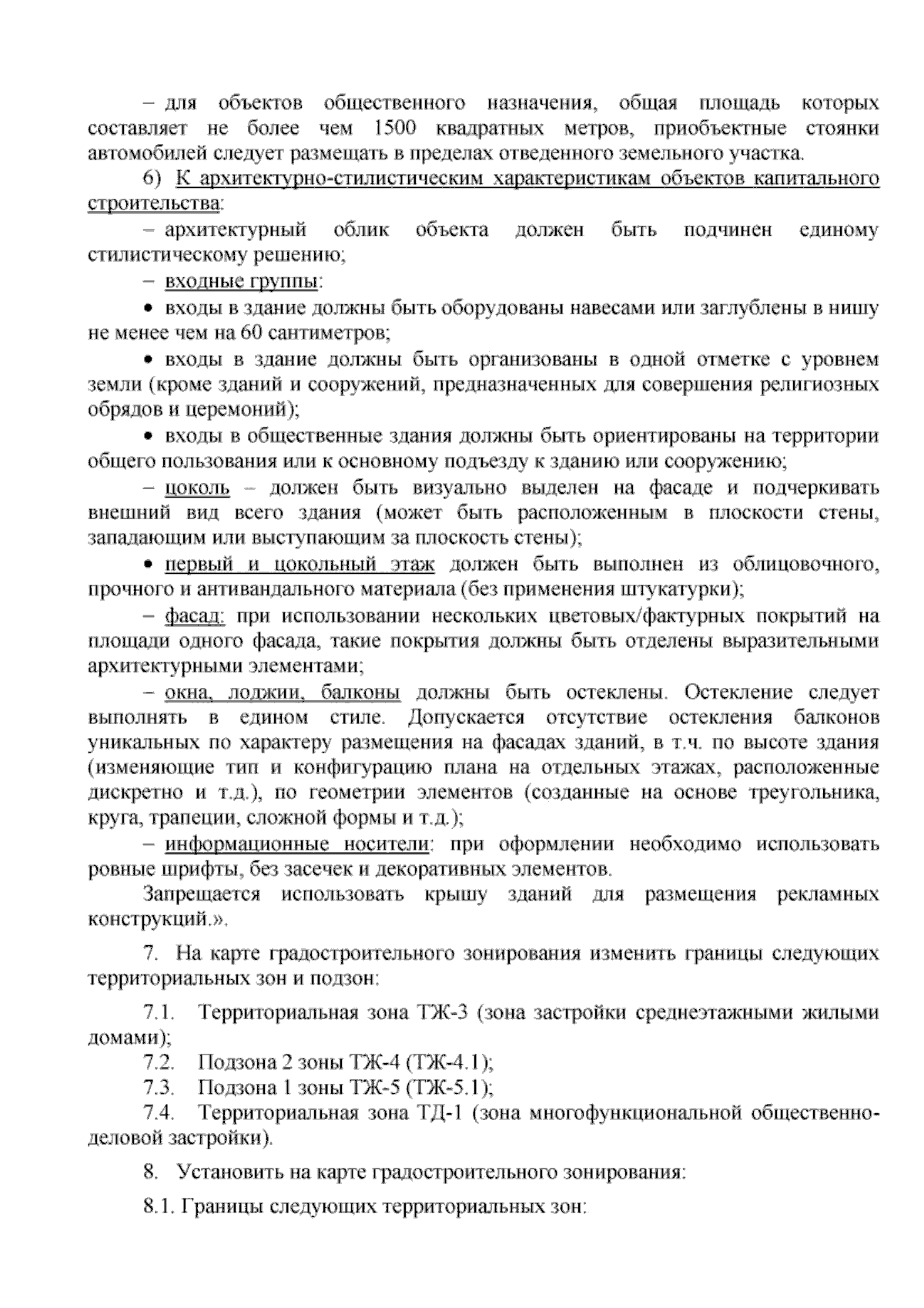 – для объектов общественного назначения, общая площадь которых составляет не более чем 1500 квадратных метров, приобъектные стоянки автомобилей следует размещать в пределах отведенного земельного участка.

6) К архитектурно-стилистическим характеристикам объектов капитального строительства:

– архитектурный облик объекта должен быть подчинен единому стилистическому решению;

– входные группы:

• входы в здание должны быть оборудованы навесами или заглублены в нишу не менее чем на 60 сантиметров;

• входы в здание должны быть организованы в одной отметке с уровнем земли (кроме зданий и сооружений, предназначенных для совершения религиозных обрядов и церемоний);

• входы в общественные здания должны быть ориентированы на территории общего пользования или к основному подъезду к зданию или сооружению;

– цоколь – должен быть визуально выделен на фасаде и подчеркивать внешний вид всего здания (может быть расположенным в плоскости стены, западающим или выступающим за плоскость стены);

• первый и цокольный этаж должен быть выполнен из облицовочного, прочного и антивандального материала (без применения штукатурки);

– фасад: при использовании нескольких цветовых/фактурных покрытий на площади одного фасада, такие покрытия должны быть отделены выразительными архитектурными элементами;

– окна, лоджии, балконы должны быть остеклены. Остекление следует выполнять в едином стиле. Допускается отсутствие остекления балконов уникальных по характеру размещения на фасадах зданий, в т.ч. по высоте здания (изменяющие тип и конфигурацию плана на отдельных этажах, расположенные дискретно и т.д.), по геометрии элементов (созданные на основе треугольника, круга, трапеции, сложной формы и т.д.);

– информационные носители: при оформлении необходимо использовать ровные шрифты, без засечек и декоративных элементов.

Запрещается использовать крышу зданий для размещения рекламных конструкций.».

7. На карте градостроительного зонирования изменить границы следующих территориальных зон и подзон:

7.1. Территориальная зона ТЖ-3 (зона застройки среднеэтажными жилыми домами);

7.2. Подзона 2 зоны ТЖ-4 (ТЖ-4.1);

7.3. Подзона 1 зоны ТЖ-5 (ТЖ-5.1);

7.4. Территориальная зона ТД-1 (зона многофункциональной общественно-деловой застройки).

8. Установить на карте градостроительного зонирования:

8.1. Границы следующих территориальных зон: